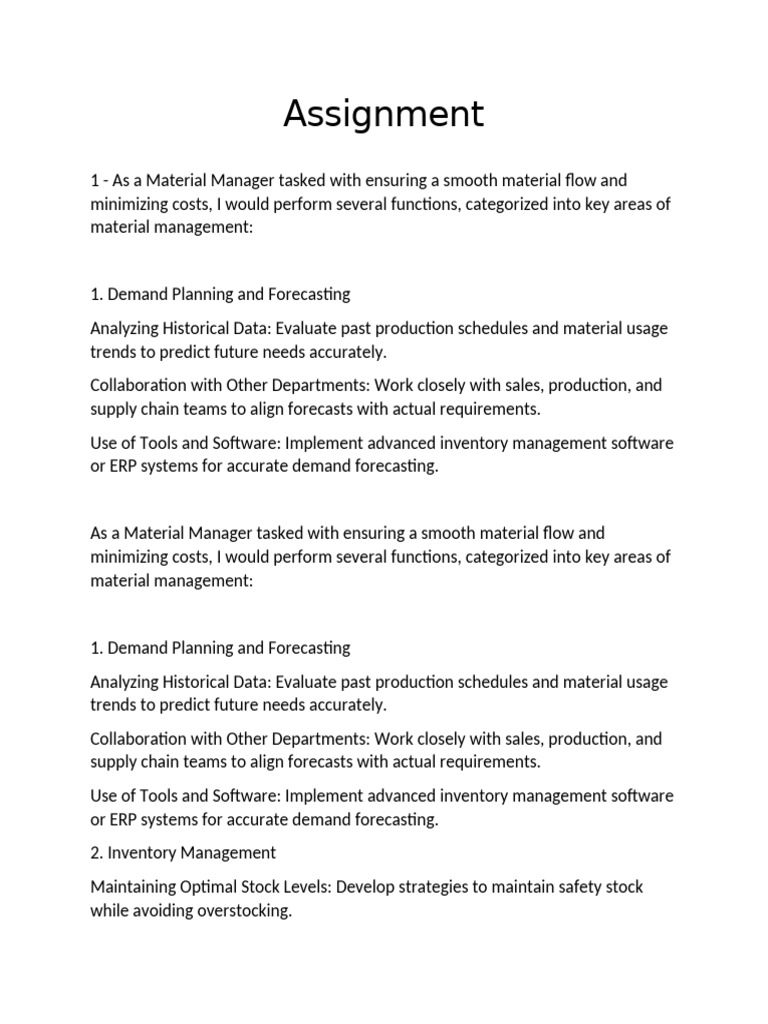 Assignment

1 - As a Material Manager tasked with ensuring a smooth material flow and minimizing costs, I would perform several functions, categorized into key areas of material management:

1. Demand Planning and Forecasting

Analyzing Historical Data: Evaluate past production schedules and material usage trends to predict future needs accurately.

Collaboration with Other Departments: Work closely with sales, production, and supply chain teams to align forecasts with actual requirements.

Use of Tools and Software: Implement advanced inventory management software or ERP systems for accurate demand forecasting.

As a Material Manager tasked with ensuring a smooth material flow and minimizing costs, I would perform several functions, categorized into key areas of material management:

1. Demand Planning and Forecasting

Analyzing Historical Data: Evaluate past production schedules and material usage trends to predict future needs accurately.

Collaboration with Other Departments: Work closely with sales, production, and supply chain teams to align forecasts with actual requirements.

Use of Tools and Software: Implement advanced inventory management software or ERP systems for accurate demand forecasting.

2. Inventory Management

Maintaining Optimal Stock Levels: Develop strategies to maintain safety stock while avoiding overstocking.